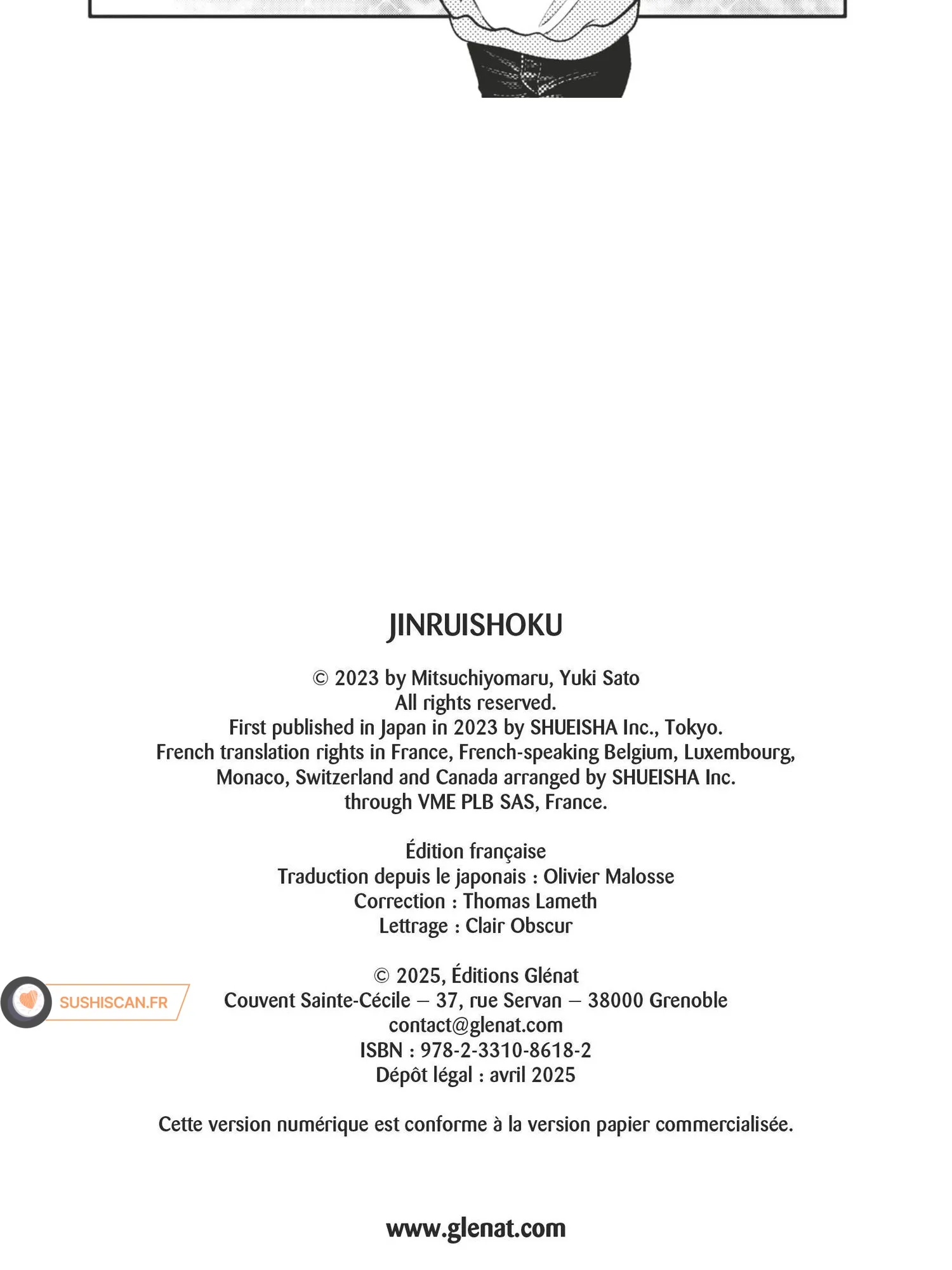 JINRUISHOKU

© 2023 by Mitsuchiyomaru, Yuki Sato
All rights reserved.
First published in Japan in 2023 by SHUEISHA Inc., Tokyo.
French translation rights in France, French-speaking Belgium, Luxembourg,
Monaco, Switzerland and Canada arranged by SHUEISHA Inc.
through VME PLB SAS, France.

Édition française
Traduction depuis le japonais : Olivier Malosse
Correction : Thomas Lameth
Lettrage : Clair Obscur

© 2025, Éditions Glénat
Couvent Sainte-Cécile – 37, rue Servan – 38000 Grenoble
contact@glenat.com
ISBN : 978-2-3310-8618-2
Dépôt légal : avril 2025

Cette version numérique est conforme à la version papier commercialisée.

www.glenat.com

SUSHISCAN.FR